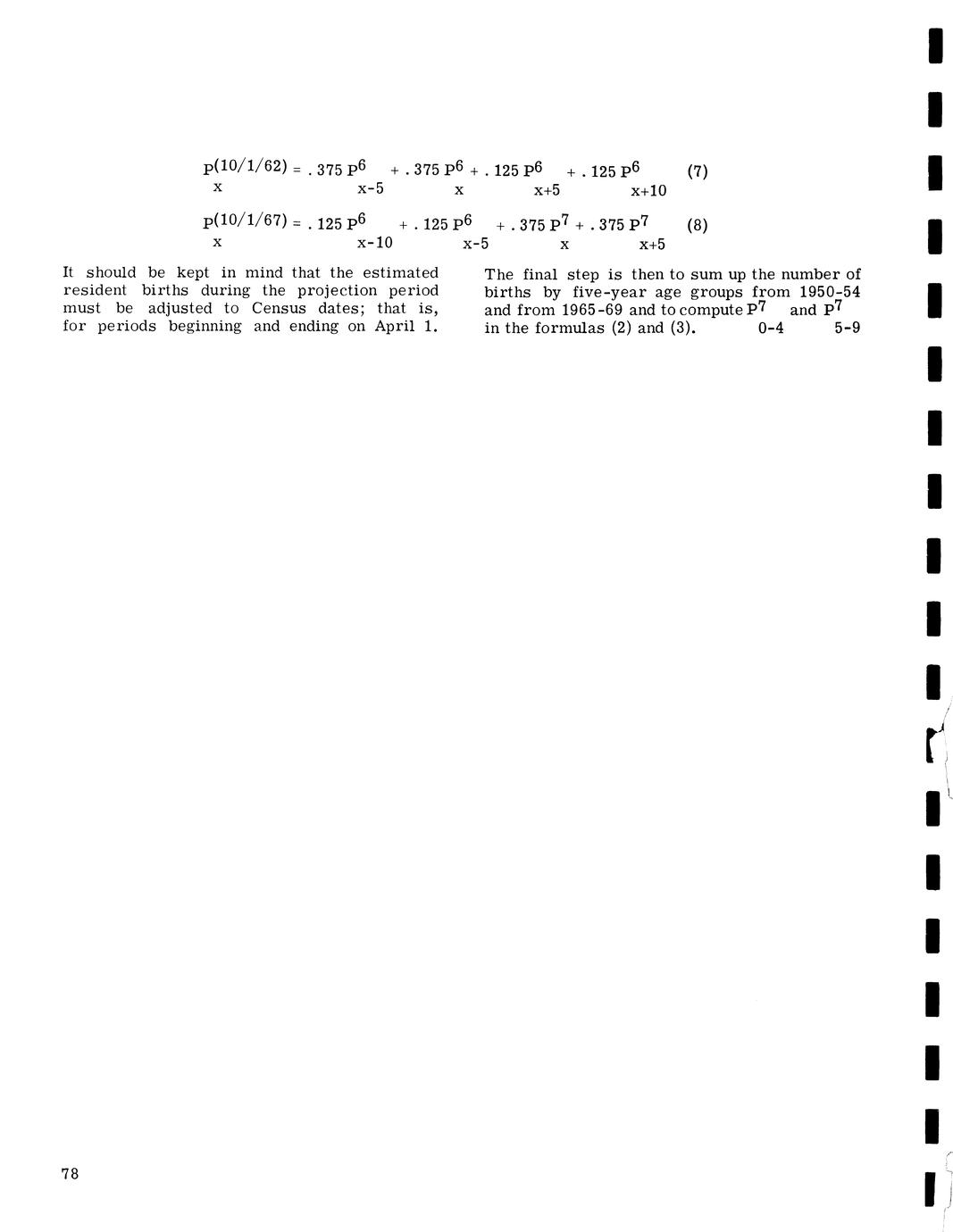 $P_x^{(10/1/62)} = .375 P_{x-5}^6 + .375 P_x^6 + .125 P_{x+5}^6 + .125 P_{x+10}^6$ (7)

$P_x^{(10/1/67)} = .125 P_{x-10}^6 + .125 P_{x-5}^6 + .375 P_x^7 + .375 P_{x+5}^7$ (8)

It should be kept in mind that the estimated resident births during the projection period must be adjusted to Census dates; that is, for periods beginning and ending on April 1.

The final step is then to sum up the number of births by five-year age groups from 1950-54 and from 1965-69 and to compute $P_{0-4}^7$ and $P_{5-9}^7$ in the formulas (2) and (3).

78